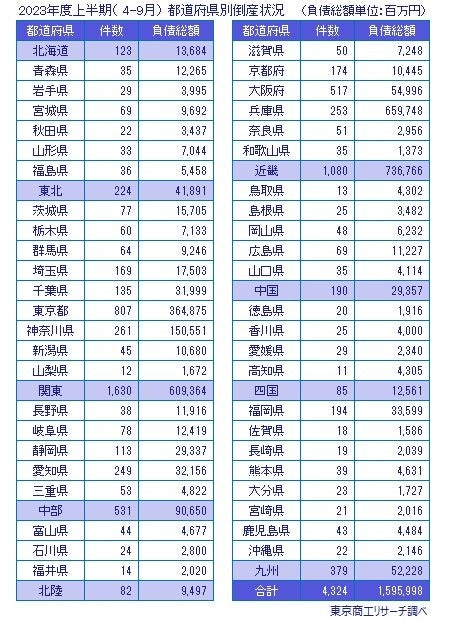 2023年度上半期（4-9月）都道府県別倒産状況　（負債総額単位：百万円）

| 都道府県 | 件数 | 負債総額 |
|---|---|---|
| 北海道 | 123 | 13,684 |
| 青森県 | 35 | 12,265 |
| 岩手県 | 29 | 3,995 |
| 宮城県 | 69 | 9,692 |
| 秋田県 | 22 | 3,437 |
| 山形県 | 33 | 7,044 |
| 福島県 | 36 | 5,458 |
| 東北 | 224 | 41,891 |
| 茨城県 | 77 | 15,705 |
| 栃木県 | 60 | 7,133 |
| 群馬県 | 64 | 9,246 |
| 埼玉県 | 169 | 17,503 |
| 千葉県 | 135 | 31,999 |
| 東京都 | 807 | 364,875 |
| 神奈川県 | 261 | 150,551 |
| 新潟県 | 45 | 10,680 |
| 山梨県 | 12 | 1,672 |
| 関東 | 1,630 | 609,364 |
| 長野県 | 38 | 11,916 |
| 岐阜県 | 78 | 12,419 |
| 静岡県 | 113 | 29,337 |
| 愛知県 | 249 | 32,156 |
| 三重県 | 53 | 4,822 |
| 中部 | 531 | 90,650 |
| 富山県 | 44 | 4,677 |
| 石川県 | 24 | 2,800 |
| 福井県 | 14 | 2,020 |
| 北陸 | 82 | 9,497 |

| 都道府県 | 件数 | 負債総額 |
|---|---|---|
| 滋賀県 | 50 | 7,248 |
| 京都府 | 174 | 10,445 |
| 大阪府 | 517 | 54,996 |
| 兵庫県 | 253 | 659,748 |
| 奈良県 | 51 | 2,956 |
| 和歌山県 | 35 | 1,373 |
| 近畿 | 1,080 | 736,766 |
| 鳥取県 | 13 | 4,302 |
| 島根県 | 25 | 3,482 |
| 岡山県 | 48 | 6,232 |
| 広島県 | 69 | 11,227 |
| 山口県 | 35 | 4,114 |
| 中国 | 190 | 29,357 |
| 徳島県 | 20 | 1,916 |
| 香川県 | 25 | 4,000 |
| 愛媛県 | 29 | 2,340 |
| 高知県 | 11 | 4,305 |
| 四国 | 85 | 12,561 |
| 福岡県 | 194 | 33,599 |
| 佐賀県 | 18 | 1,586 |
| 長崎県 | 19 | 2,039 |
| 熊本県 | 39 | 4,631 |
| 大分県 | 23 | 1,727 |
| 宮崎県 | 21 | 2,016 |
| 鹿児島県 | 43 | 4,484 |
| 沖縄県 | 22 | 2,146 |
| 九州 | 379 | 52,228 |
| 合計 | 4,324 | 1,595,998 |

東京商工リサーチ調べ